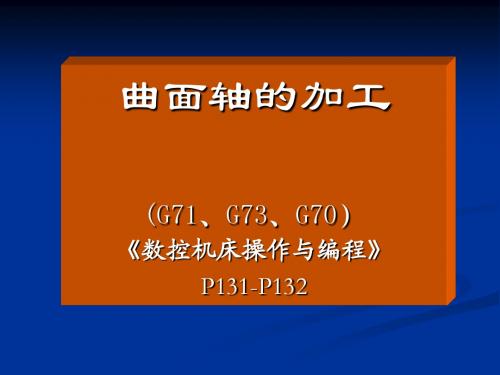 曲面轴的加工

(G71、G73、G70)
《数控机床操作与编程》
P131-P132